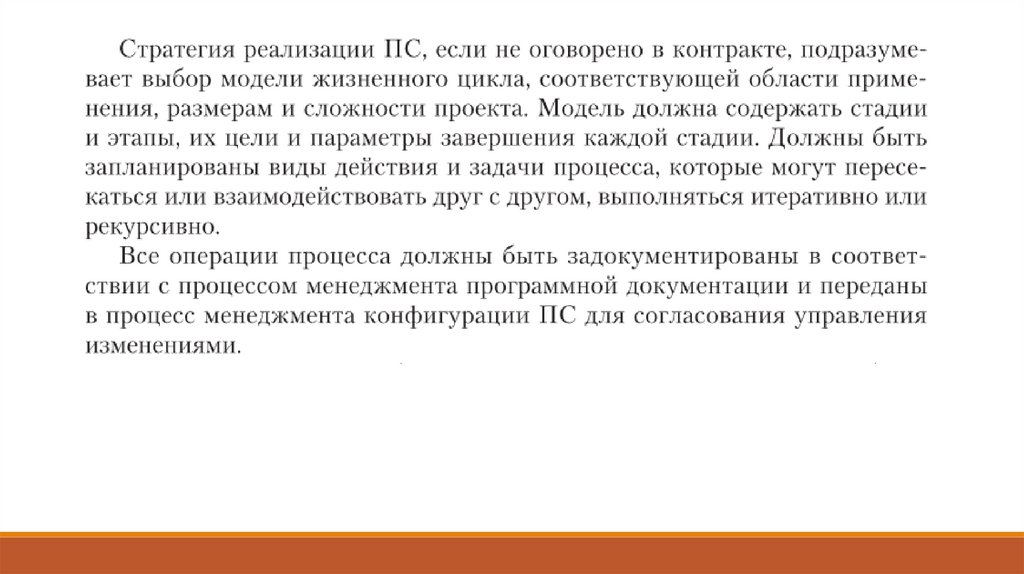 Стратегия реализации ПС, если не оговорено в контракте, подразумевает выбор модели жизненного цикла, соответствующей области применения, размерам и сложности проекта. Модель должна содержать стадии и этапы, их цели и параметры завершения каждой стадии. Должны быть запланированы виды действия и задачи процесса, которые могут пересекаться или взаимодействовать друг с другом, выполняться итеративно или рекурсивно.

Все операции процесса должны быть задокументированы в соответствии с процессом менеджмента программной документации и переданы в процесс менеджмента конфигурации ПС для согласования управления изменениями.